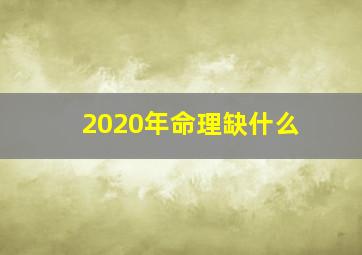 2020年命理缺什么